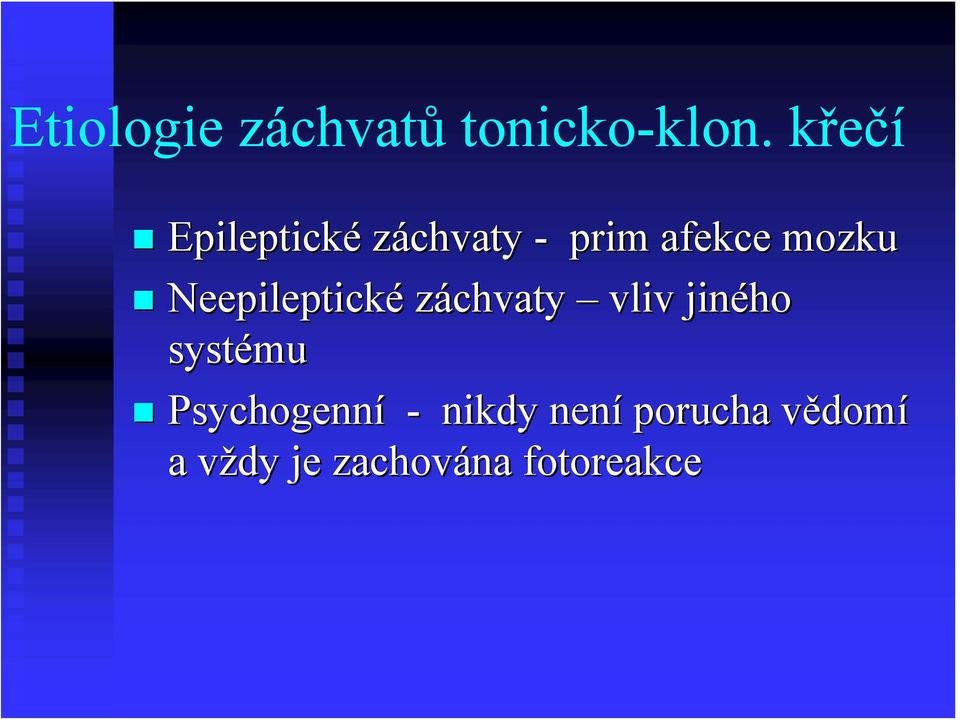 Etiologie záchvatů tonicko-klon. křečí

Epileptické záchvaty - prim afekce mozku

Neepileptické záchvaty – vliv jiného systému

Psychogenní - nikdy není porucha vědomí a vždy je zachována fotoreakce